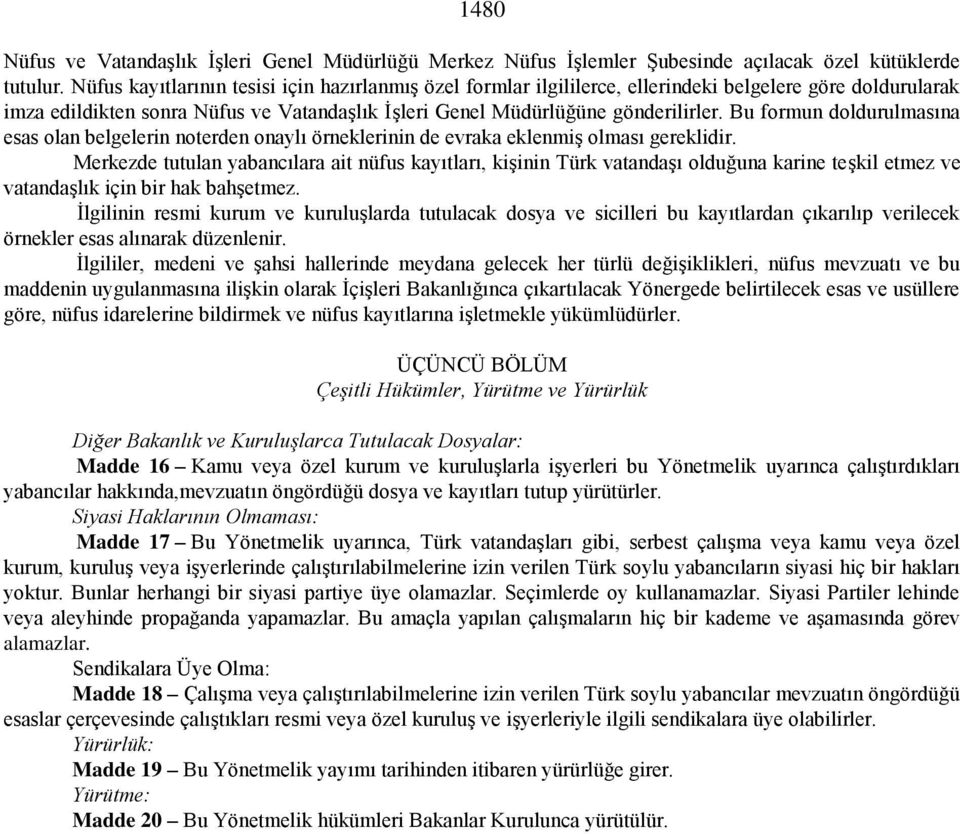 1480

Nüfus ve Vatandaşlık İşleri Genel Müdürlüğü Merkez Nüfus İşlemler Şubesinde açılacak özel kütüklerde tutulur. Nüfus kayıtlarının tesisi için hazırlanmış özel formlar ilgililerce, ellerindeki belgelere göre doldurularak imza edildikten sonra Nüfus ve Vatandaşlık İşleri Genel Müdürlüğüne gönderilirler. Bu formun doldurulmasına esas olan belgelerin noterden onaylı örneklerinin de evraka eklenmiş olması gereklidir.

Merkezde tutulan yabancılara ait nüfus kayıtları, kişinin Türk vatandaşı olduğuna karine teşkil etmez ve vatandaşlık için bir hak bahşetmez.

İlgilinin resmi kurum ve kuruluşlarda tutulacak dosya ve sicilleri bu kayıtlardan çıkarılıp verilecek örnekler esas alınarak düzenlenir.

İlgililer, medeni ve şahsi hallerinde meydana gelecek her türlü değişiklikleri, nüfus mevzuatı ve bu maddenin uygulanmasına ilişkin olarak İçişleri Bakanlığınca çıkartılacak Yönergede belirtilecek esas ve usüllere göre, nüfus idarelerine bildirmek ve nüfus kayıtlarına işletmekle yükümlüdürler.

ÜÇÜNCÜ BÖLÜM
Çeşitli Hükümler, Yürütme ve Yürürlük

Diğer Bakanlık ve Kuruluşlarca Tutulacak Dosyalar:
Madde 16 – Kamu veya özel kurum ve kuruluşlarla işyerleri bu Yönetmelik uyarınca çalıştırdıkları yabancılar hakkında,mevzuatın öngördüğü dosya ve kayıtları tutup yürütürler.
Siyasi Haklarının Olmaması:
Madde 17 – Bu Yönetmelik uyarınca, Türk vatandaşları gibi, serbest çalışma veya kamu veya özel kurum, kuruluş veya işyerlerinde çalıştırılabilmelerine izin verilen Türk soylu yabancıların siyasi hiç bir hakları yoktur. Bunlar herhangi bir siyasi partiye üye olamazlar. Seçimlerde oy kullanamazlar. Siyasi Partiler lehinde veya aleyhinde propağanda yapamazlar. Bu amaçla yapılan çalışmaların hiç bir kademe ve aşamasında görev alamazlar.
Sendikalara Üye Olma:
Madde 18 – Çalışma veya çalıştırılabilmelerine izin verilen Türk soylu yabancılar mevzuatın öngördüğü esaslar çerçevesinde çalıştıkları resmi veya özel kuruluş ve işyerleriyle ilgili sendikalara üye olabilirler.
Yürürlük:
Madde 19 – Bu Yönetmelik yayımı tarihinden itibaren yürürlüğe girer.
Yürütme:
Madde 20 – Bu Yönetmelik hükümleri Bakanlar Kurulunca yürütülür.